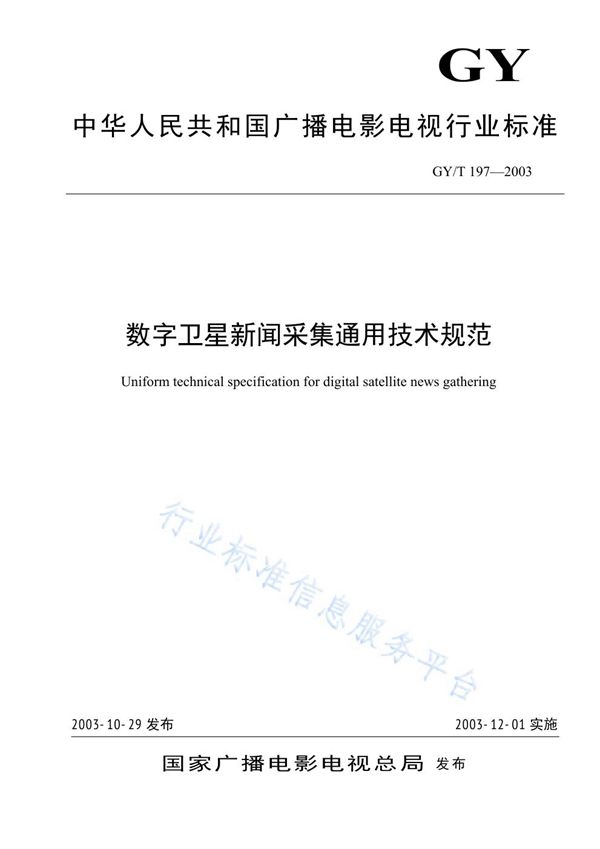 GY

中华人民共和国广播电影电视行业标准

GY/T 197—2003

数字卫星新闻采集通用技术规范

Uniform technical specification for digital satellite news gathering

行业标准信息服务平台

2003-10-29 发布

2003-12-01 实施

国家广播电影电视总局 发布